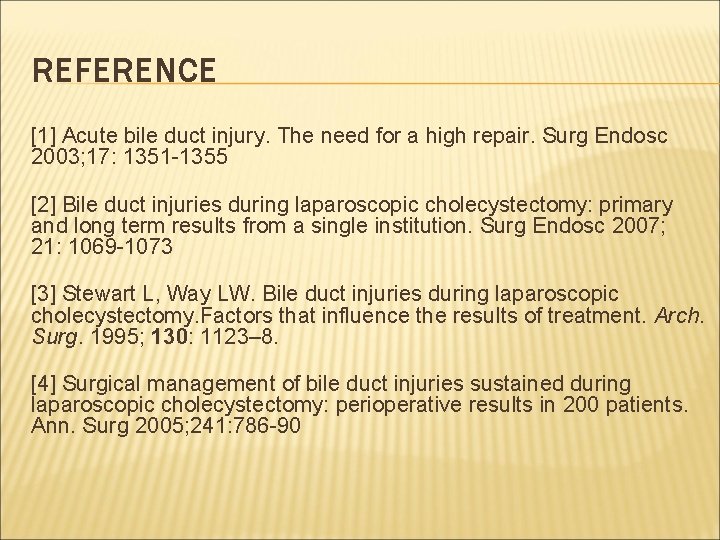 REFERENCE

[1] Acute bile duct injury. The need for a high repair. Surg Endosc 2003;17: 1351-1355

[2] Bile duct injuries during laparoscopic cholecystectomy: primary and long term results from a single institution. Surg Endosc 2007; 21: 1069-1073

[3] Stewart L, Way LW. Bile duct injuries during laparoscopic cholecystectomy.Factors that influence the results of treatment. Arch. Surg. 1995; 130: 1123–8.

[4] Surgical management of bile duct injuries sustained during laparoscopic cholecystectomy: perioperative results in 200 patients. Ann. Surg 2005;241:786-90